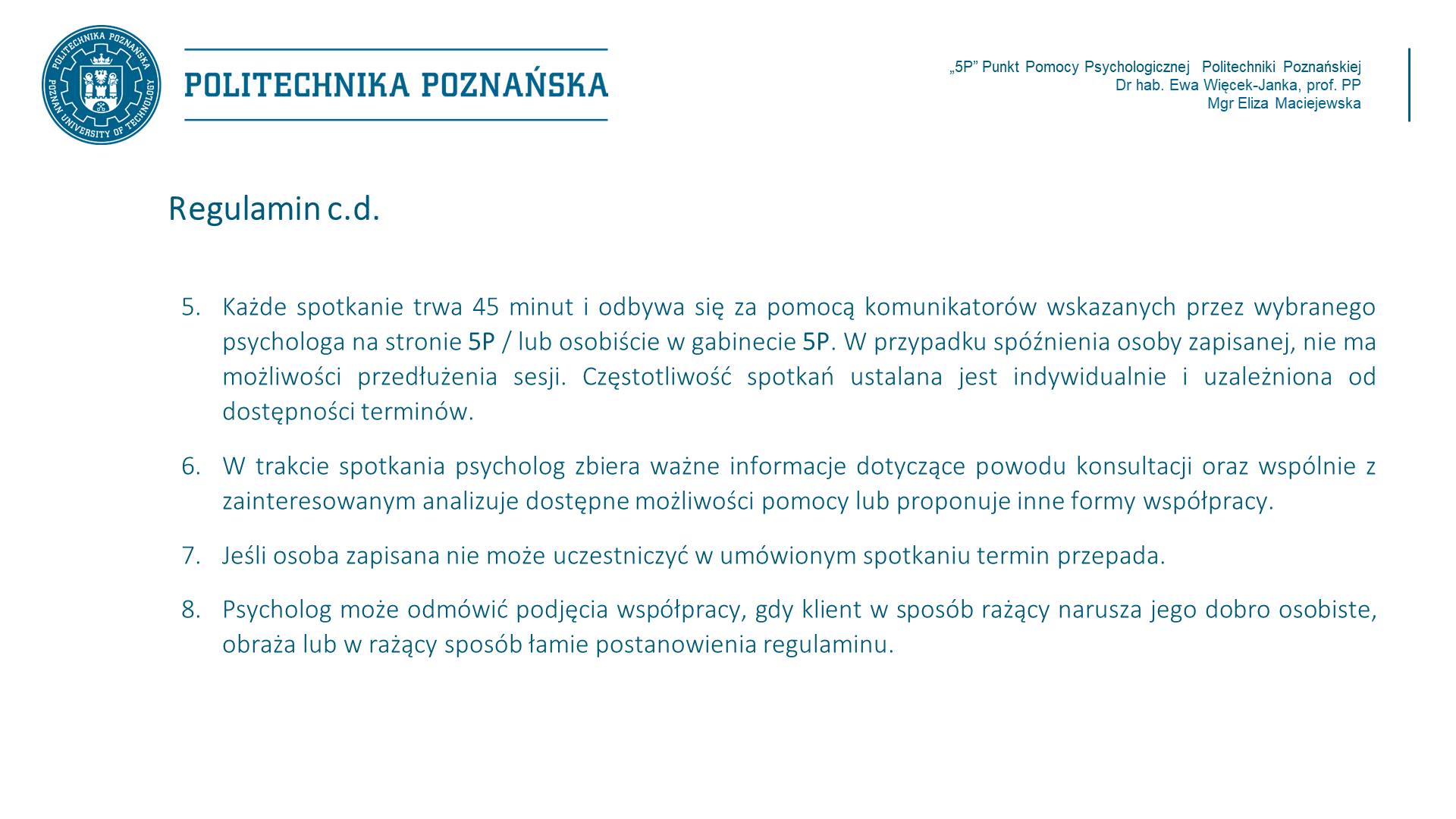 POLITECHNIKA POZNAŃSKA
POZNAN UNIVERSITY OF TECHNOLOGY

POLITECHNIKA POZNAŃSKA

„5P” Punkt Pomocy Psychologicznej Politechniki Poznańskiej
Dr hab. Ewa Więcek-Janka, prof. PP
Mgr Eliza Maciejewska

Regulamin c.d.

5. Każde spotkanie trwa 45 minut i odbywa się za pomocą komunikatorów wskazanych przez wybranego psychologa na stronie 5P / lub osobiście w gabinecie 5P. W przypadku spóźnienia osoby zapisanej, nie ma możliwości przedłużenia sesji. Częstotliwość spotkań ustalana jest indywidualnie i uzależniona od dostępności terminów.

6. W trakcie spotkania psycholog zbiera ważne informacje dotyczące powodu konsultacji oraz wspólnie z zainteresowanym analizuje dostępne możliwości pomocy lub proponuje inne formy współpracy.

7. Jeśli osoba zapisana nie może uczestniczyć w umówionym spotkaniu termin przepada.

8. Psycholog może odmówić podjęcia współpracy, gdy klient w sposób rażący narusza jego dobro osobiste, obraża lub w rażący sposób łamie postanowienia regulaminu.